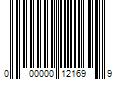 0 00000 12169 9